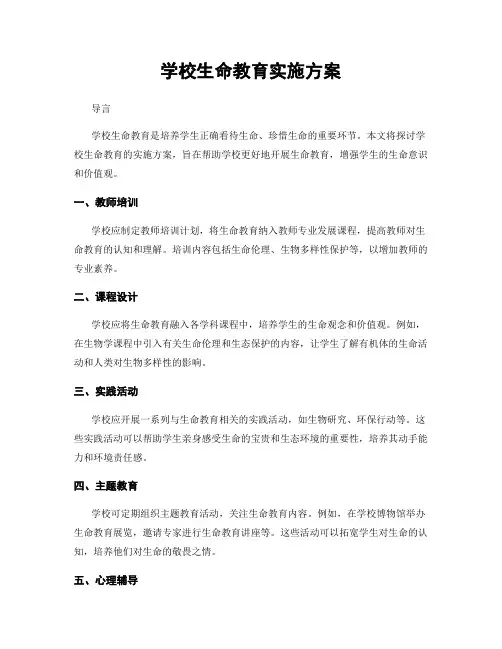 学校生命教育实施方案

导言

学校生命教育是培养学生正确看待生命、珍惜生命的重要环节。本文将探讨学校生命教育的实施方案，旨在帮助学校更好地开展生命教育，增强学生的生命意识和价值观。

一、教师培训

学校应制定教师培训计划，将生命教育纳入教师专业发展课程，提高教师对生命教育的认知和理解。培训内容包括生命伦理、生物多样性保护等，以增加教师的专业素养。

二、课程设计

学校应将生命教育融入各学科课程中，培养学生的生命观念和价值观。例如，在生物学课程中引入有关生命伦理和生态保护的内容，让学生了解有机体的生命活动和人类对生物多样性的影响。

三、实践活动

学校应开展一系列与生命教育相关的实践活动，如生物研究、环保行动等。这些实践活动可以帮助学生亲身感受生命的宝贵和生态环境的重要性，培养其动手能力和环境责任感。

四、主题教育

学校可定期组织主题教育活动，关注生命教育内容。例如，在学校博物馆举办生命教育展览，邀请专家进行生命教育讲座等。这些活动可以拓宽学生对生命的认知，培养他们对生命的敬畏之情。

五、心理辅导